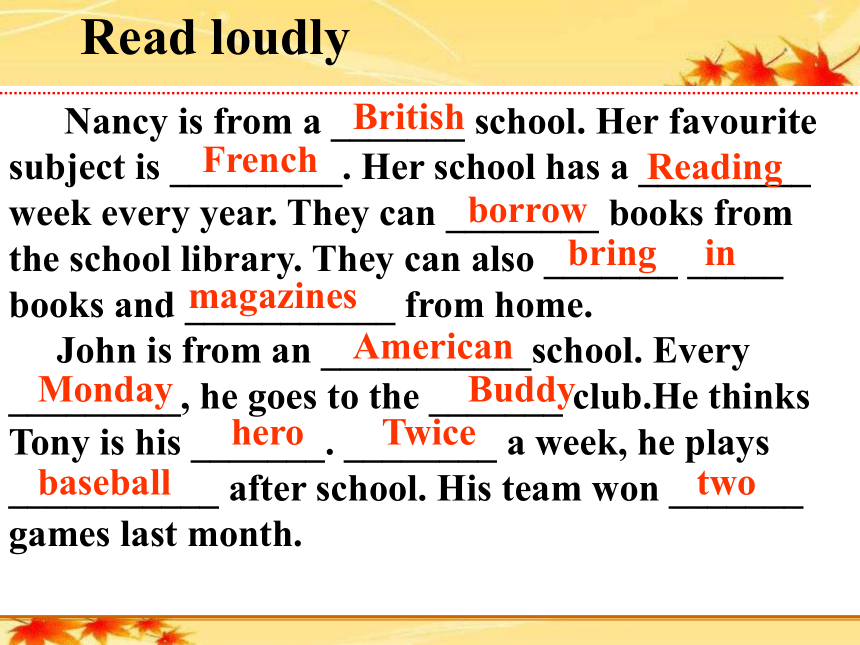 Read loudly

Nancy is from a British school. Her favourite subject is French. Her school has a Reading week every year. They can borrow books from the school library. They can also bring in books and magazines from home.

John is from an American school. Every Monday, he goes to the Buddy club.He thinks Tony is his hero. Twice a week, he plays baseball after school. His team won two games last month.